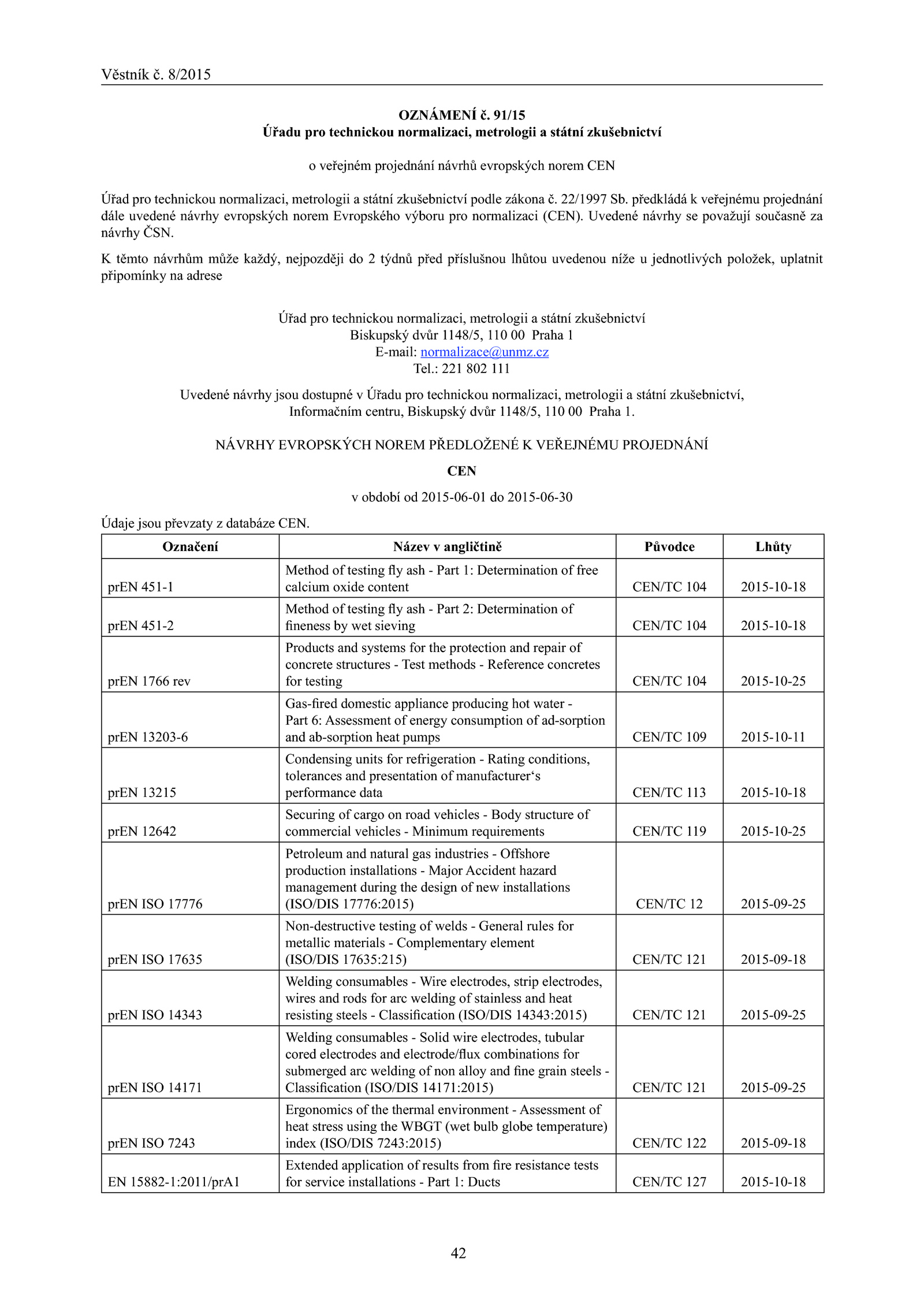 Věstník č. 8/2015

OZNÁMENÍ č. 91/15
Úřadu pro technickou normalizaci, metrologii a státní zkušebnictví

o veřejném projednání návrhů evropských norem CEN

Úřad pro technickou normalizaci, metrologii a státní zkušebnictví podle zákona č. 22/1997 Sb. předkládá k veřejnému projednání dále uvedené návrhy evropských norem Evropského výboru pro normalizaci (CEN). Uvedené návrhy se považují současně za návrhy ČSN.

K těmto návrhům může každý, nejpozději do 2 týdnů před příslušnou lhůtou uvedenou níže u jednotlivých položek, uplatnit připomínky na adrese

Úřad pro technickou normalizaci, metrologii a státní zkušebnictví
Biskupský dvůr 1148/5, 110 00 Praha 1
E-mail: normalizace@unmz.cz
Tel.: 221 802 111

Uvedené návrhy jsou dostupné v Úřadu pro technickou normalizaci, metrologii a státní zkušebnictví, Informačním centru, Biskupský dvůr 1148/5, 110 00 Praha 1.

NÁVRHY EVROPSKÝCH NOREM PŘEDLOŽENÉ K VEŘEJNÉMU PROJEDNÁNÍ

CEN

v období od 2015-06-01 do 2015-06-30

Údaje jsou převzaty z databáze CEN.

| Označení | Název v angličtině | Původce | Lhůty |
|---|---|---|---|
| prEN 451-1 | Method of testing fly ash - Part 1: Determination of free calcium oxide content | CEN/TC 104 | 2015-10-18 |
| prEN 451-2 | Method of testing fly ash - Part 2: Determination of fineness by wet sieving | CEN/TC 104 | 2015-10-18 |
| prEN 1766 rev | Products and systems for the protection and repair of concrete structures - Test methods - Reference concretes for testing | CEN/TC 104 | 2015-10-25 |
| prEN 13203-6 | Gas-fired domestic appliance producing hot water - Part 6: Assessment of energy consumption of ad-sorption and ab-sorption heat pumps | CEN/TC 109 | 2015-10-11 |
| prEN 13215 | Condensing units for refrigeration - Rating conditions, tolerances and presentation of manufacturer‘s performance data | CEN/TC 113 | 2015-10-18 |
| prEN 12642 | Securing of cargo on road vehicles - Body structure of commercial vehicles - Minimum requirements | CEN/TC 119 | 2015-10-25 |
| prEN ISO 17776 | Petroleum and natural gas industries - Offshore production installations - Major Accident hazard management during the design of new installations (ISO/DIS 17776:2015) | CEN/TC 12 | 2015-09-25 |
| prEN ISO 17635 | Non-destructive testing of welds - General rules for metallic materials - Complementary element (ISO/DIS 17635:215) | CEN/TC 121 | 2015-09-18 |
| prEN ISO 14343 | Welding consumables - Wire electrodes, strip electrodes, wires and rods for arc welding of stainless and heat resisting steels - Classification (ISO/DIS 14343:2015) | CEN/TC 121 | 2015-09-25 |
| prEN ISO 14171 | Welding consumables - Solid wire electrodes, tubular cored electrodes and electrode/flux combinations for submerged arc welding of non alloy and fine grain steels - Classification (ISO/DIS 14171:2015) | CEN/TC 121 | 2015-09-25 |
| prEN ISO 7243 | Ergonomics of the thermal environment - Assessment of heat stress using the WBGT (wet bulb globe temperature) index (ISO/DIS 7243:2015) | CEN/TC 122 | 2015-09-18 |
| EN 15882-1:2011/prA1 | Extended application of results from fire resistance tests for service installations - Part 1: Ducts | CEN/TC 127 | 2015-10-18 |

42